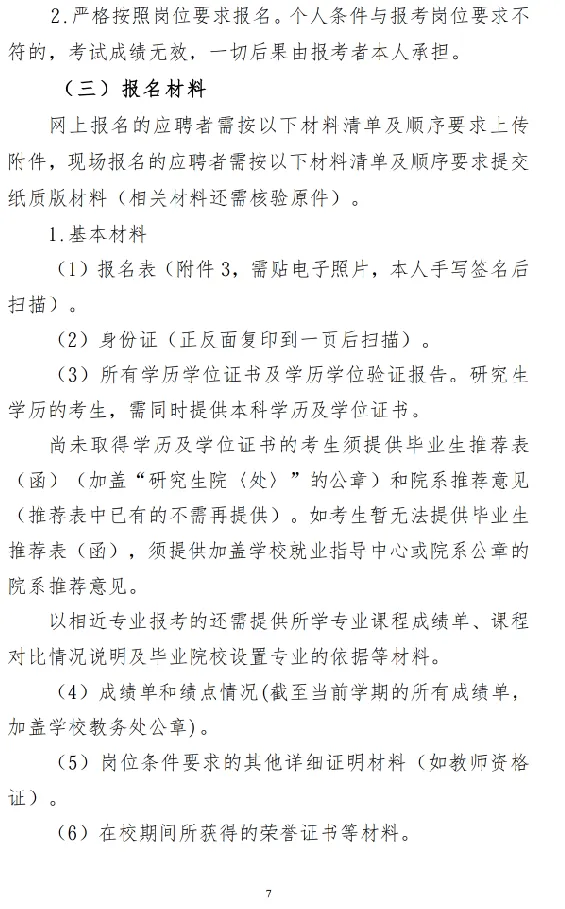 2.严格按照岗位要求报名。个人条件与报考岗位要求不符的，考试成绩无效，一切后果由报考者本人承担。

（三）报名材料

网上报名的应聘者需按以下材料清单及顺序要求上传附件，现场报名的应聘者需按以下材料清单及顺序要求提交纸质版材料（相关材料还需核验原件）。

1.基本材料

（1）报名表（附件3，需贴电子照片，本人手写签名后扫描）。

（2）身份证（正反面复印到一页后扫描）。

（3）所有学历学位证书及学历学位验证报告。研究生学历的考生，需同时提供本科学历及学位证书。

尚未取得学历及学位证书的考生须提供毕业生推荐表（函）（加盖“研究生院（处）”的公章）和院系推荐意见（推荐表中已有的不需再提供）。如考生暂无法提供毕业生推荐表（函），须提供加盖学校就业指导中心或院系公章的院系推荐意见。

以相近专业报考的还需提供所学专业课程成绩单、课程对比情况说明及毕业院校设置专业的依据等材料。

（4）成绩单和绩点情况(截至当前学期的所有成绩单，加盖学校教务处公章)。

（5）岗位条件要求的其他详细证明材料（如教师资格证）。

（6）在校期间所获得的荣誉证书等材料。

7